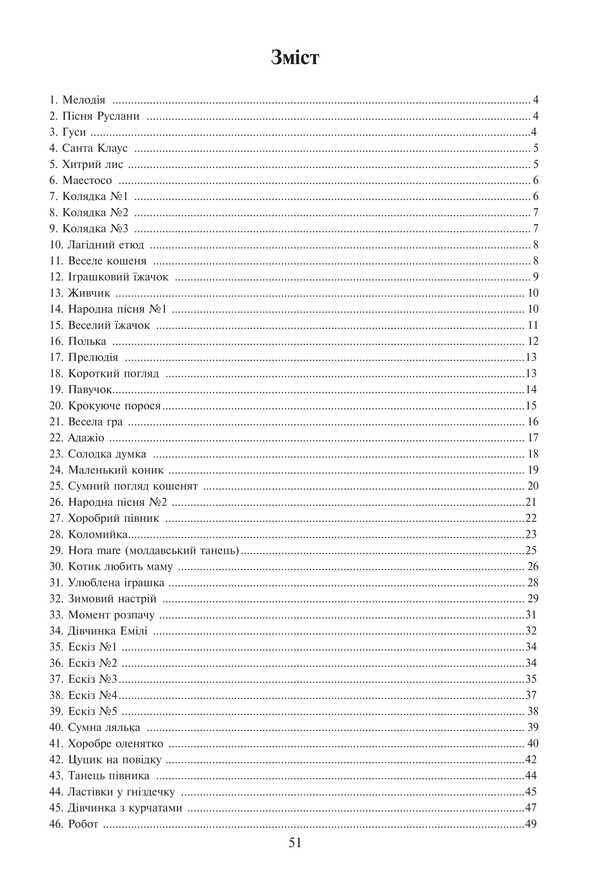 Зміст

1. Мелодія 4
2. Пісня Руслани 4
3. Гуси 4
4. Санта Клаус 5
5. Хитрий лис 5
6. Маестосо 6
7. Колядка №1 6
8. Колядка №2 7
9. Колядка №3 7
10. Лагідний етюд 8
11. Веселе кошеня 8
12. Іграшковий їжачок 9
13. Живчик 10
14. Народна пісня №1 10
15. Веселий їжачок 11
16. Полька 12
17. Прелюдія 13
18. Короткий погляд 13
19. Павучок 14
20. Крокуюче порося 15
21. Весела гра 16
22. Адажіо 17
23. Солодка думка 18
24. Маленький коник 19
25. Сумний погляд кошенят 20
26. Народна пісня №2 21
27. Хоробрий півник 22
28. Коломийка 23
29. Hora mare (молдавський танець) 25
30. Котик любить маму 26
31. Улюблена іграшка 28
32. Зимовий настрій 29
33. Момент розпачу 31
34. Дівчинка Емілі 32
35. Ескіз №1 34
36. Ескіз №2 34
37. Ескіз №3 35
38. Ескіз №4 37
39. Ескіз №5 38
40. Сумна лялька 39
41. Хоробре оленятко 40
42. Цуцик на повідку 42
43. Танець півника 44
44. Ластівки у гніздечку 45
45. Дівчинка з курчатами 47
46. Робот 49

51